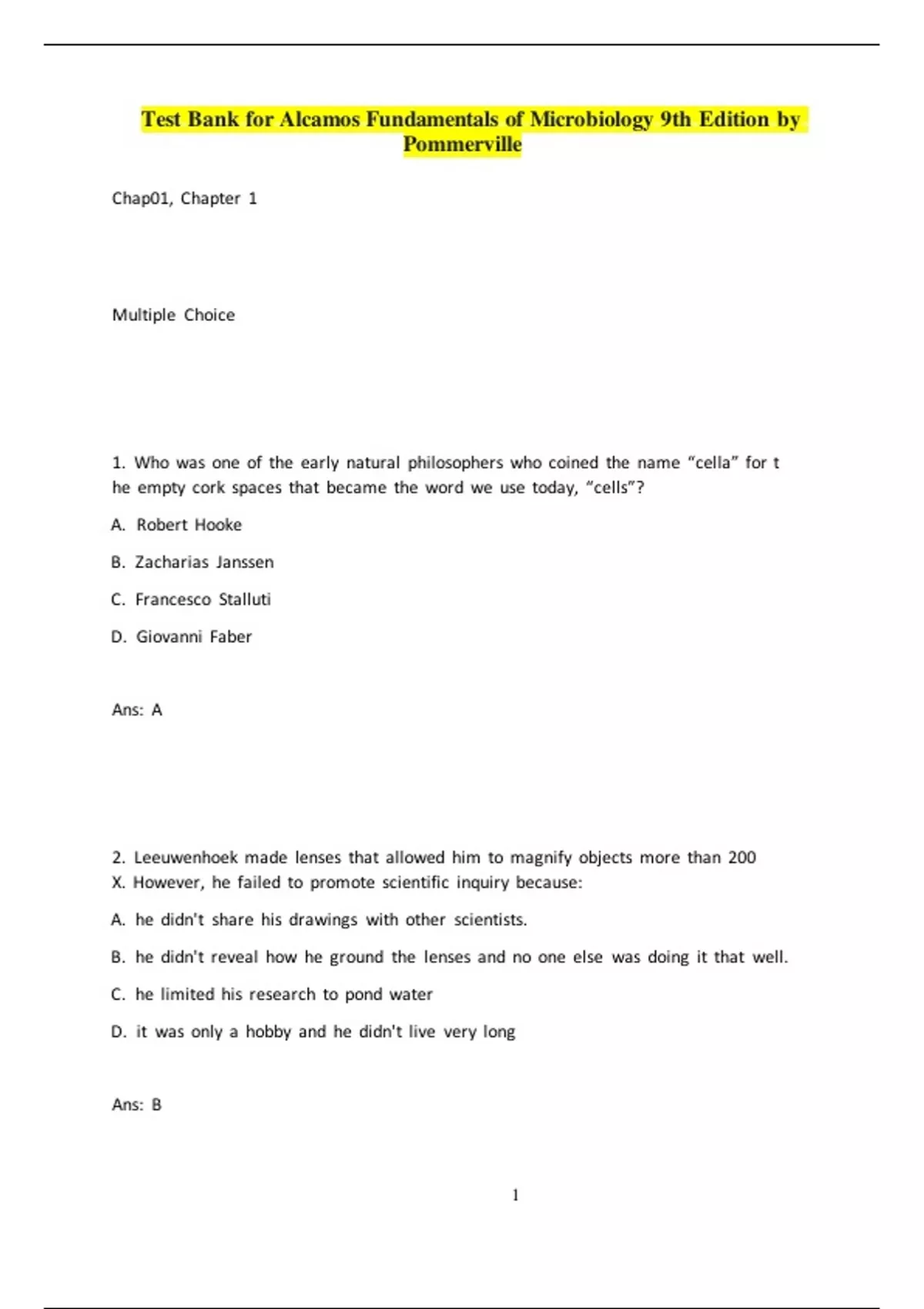 Test Bank for Alcamos Fundamentals of Microbiology 9th Edition by Pommerville

Chap01, Chapter 1

Multiple Choice

1. Who was one of the early natural philosophers who coined the name “cella” for t he empty cork spaces that became the word we use today, “cells”?

A. Robert Hooke

B. Zacharias Janssen

C. Francesco Stalluti

D. Giovanni Faber

Ans: A

2. Leeuwenhoek made lenses that allowed him to magnify objects more than 200 X. However, he failed to promote scientific inquiry because:

A. he didn't share his drawings with other scientists.

B. he didn't reveal how he ground the lenses and no one else was doing it that well.

C. he limited his research to pond water

D. it was only a hobby and he didn't live very long

Ans: B

1